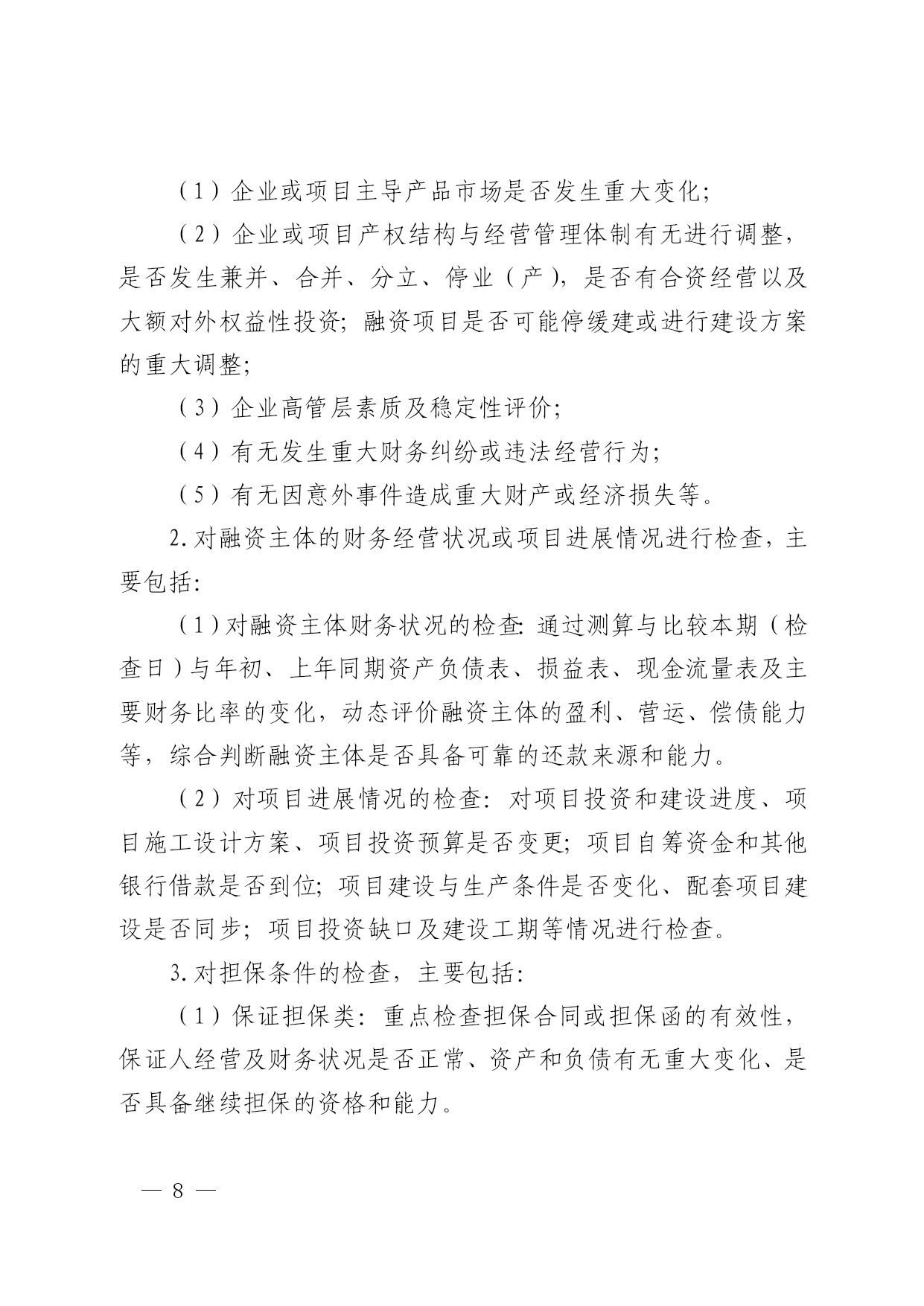 （1）企业或项目主导产品市场是否发生重大变化；

（2）企业或项目产权结构与经营管理体制有无进行调整，是否发生兼并、合并、分立、停业（产），是否有合资经营以及大额对外权益性投资；融资项目是否可能停缓建或进行建设方案的重大调整；

（3）企业高管层素质及稳定性评价；

（4）有无发生重大财务纠纷或违法经营行为；

（5）有无因意外事件造成重大财产或经济损失等。

2.对融资主体的财务经营状况或项目进展情况进行检查，主要包括：

（1）对融资主体财务状况的检查：通过测算与比较本期（检查日）与年初、上年同期资产负债表、损益表、现金流量表及主要财务比率的变化，动态评价融资主体的盈利、营运、偿债能力等，综合判断融资主体是否具备可靠的还款来源和能力。

（2）对项目进展情况的检查：对项目投资和建设进度、项目施工设计方案、项目投资预算是否变更；项目自筹资金和其他银行借款是否到位；项目建设与生产条件是否变化、配套项目建设是否同步；项目投资缺口及建设工期等情况进行检查。

3.对担保条件的检查，主要包括：

（1）保证担保类：重点检查担保合同或担保函的有效性，保证人经营及财务状况是否正常、资产和负债有无重大变化、是否具备继续担保的资格和能力。

— 8 —